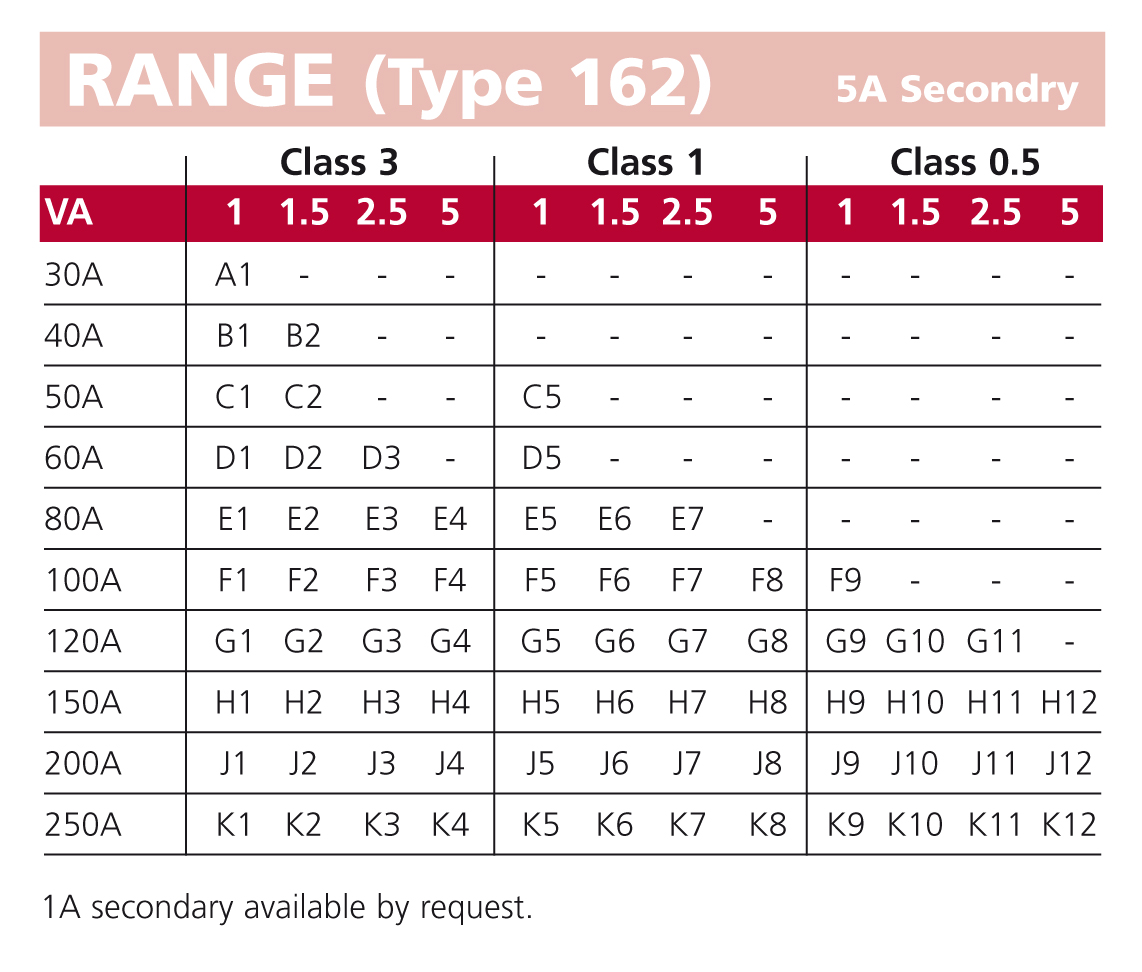 RANGE (Type 162) 5A Secondry

| | Class 3 | | | | Class 1 | | | | Class 0.5 | | | |
|---|---|---|---|---|---|---|---|---|---|---|---|---|
| VA | 1 | 1.5 | 2.5 | 5 | 1 | 1.5 | 2.5 | 5 | 1 | 1.5 | 2.5 | 5 |
| 30A | A1 | - | - | - | - | - | - | - | - | - | - | - |
| 40A | B1 | B2 | - | - | - | - | - | - | - | - | - | - |
| 50A | C1 | C2 | - | - | C5 | - | - | - | - | - | - | - |
| 60A | D1 | D2 | D3 | - | D5 | - | - | - | - | - | - | - |
| 80A | E1 | E2 | E3 | E4 | E5 | E6 | E7 | - | - | - | - | - |
| 100A | F1 | F2 | F3 | F4 | F5 | F6 | F7 | F8 | F9 | - | - | - |
| 120A | G1 | G2 | G3 | G4 | G5 | G6 | G7 | G8 | G9 | G10 | G11 | - |
| 150A | H1 | H2 | H3 | H4 | H5 | H6 | H7 | H8 | H9 | H10 | H11 | H12 |
| 200A | J1 | J2 | J3 | J4 | J5 | J6 | J7 | J8 | J9 | J10 | J11 | J12 |
| 250A | K1 | K2 | K3 | K4 | K5 | K6 | K7 | K8 | K9 | K10 | K11 | K12 |

1A secondary available by request.